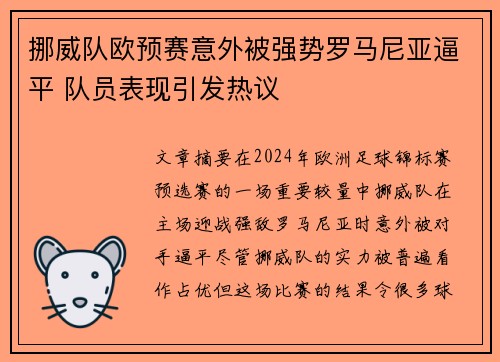 挪威队欧预赛意外被强势罗马尼亚逼平 队员表现引发热议

文章摘要在2024年欧洲足球锦标赛预选赛的一场重要较量中挪威队在主场迎战强敌罗马尼亚时意外被对手逼平尽管挪威队的实力被普遍看作占优但这场比赛的结果令很多球